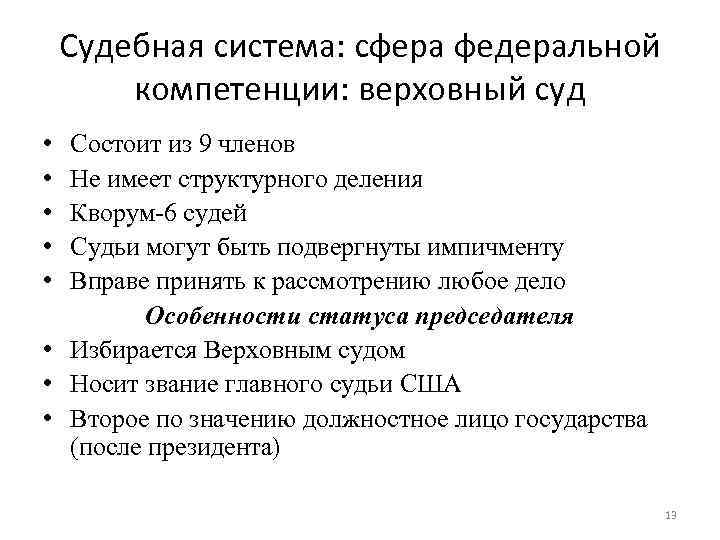 Судебная система: сфера федеральной компетенции: верховный суд

• Состоит из 9 членов
• Не имеет структурного деления
• Кворум-6 судей
• Судьи могут быть подвергнуты импичменту
• Вправе принять к рассмотрению любое дело

Особенности статуса председателя

• Избирается Верховным судом
• Носит звание главного судьи США
• Второе по значению должностное лицо государства (после президента)

13